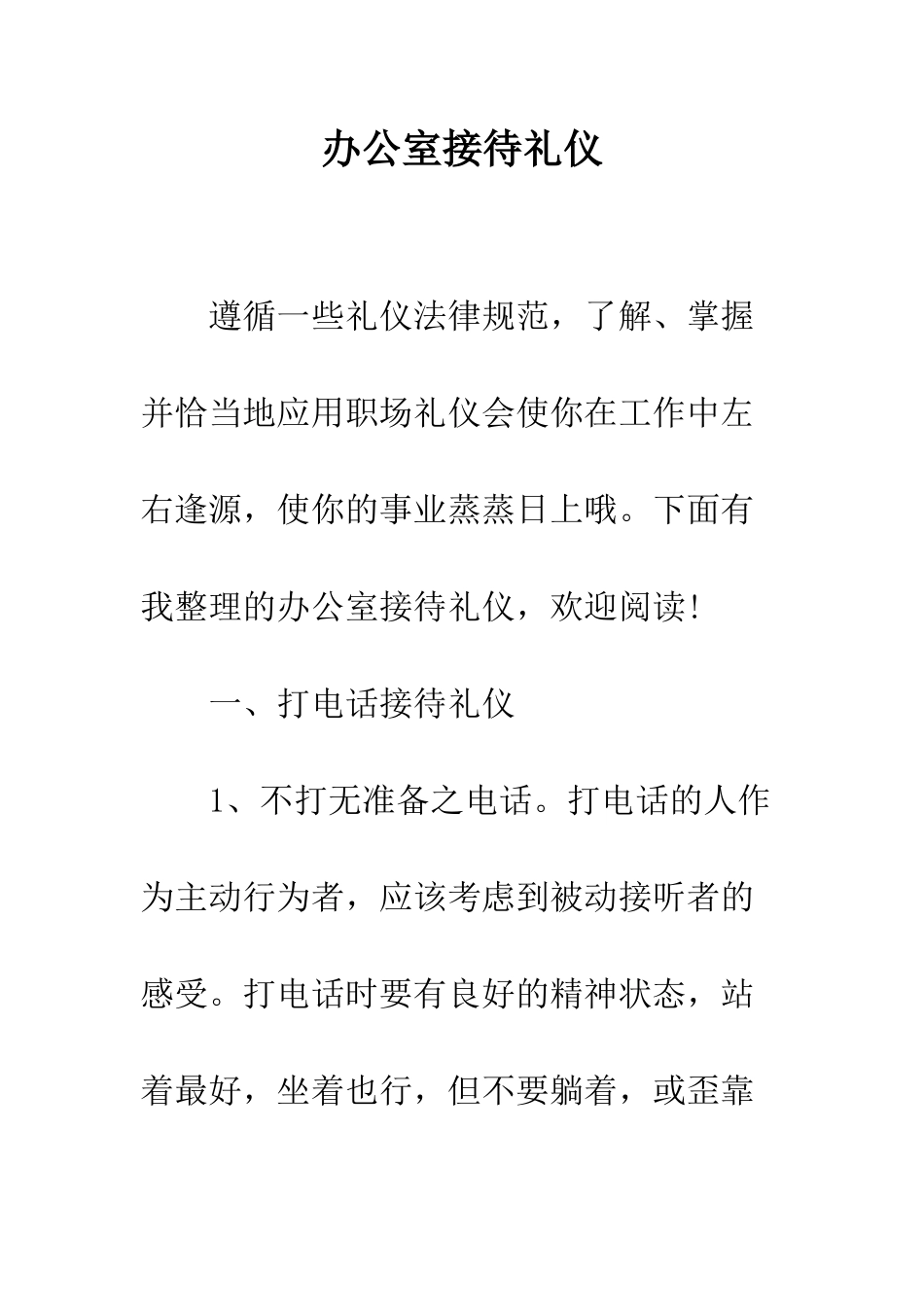 办公室接待礼仪

遵循一些礼仪法律规范，了解、掌握并恰当地应用职场礼仪会使你在工作中左右逢源，使你的事业蒸蒸日上哦。下面有我整理的办公室接待礼仪，欢迎阅读！

一、打电话接待礼仪

1、不打无准备之电话。打电话的人作为主动行为者，应该考虑到被动接听者的感受。打电话时要有良好的精神状态，站着最好，坐着也行，但不要躺着，或歪靠